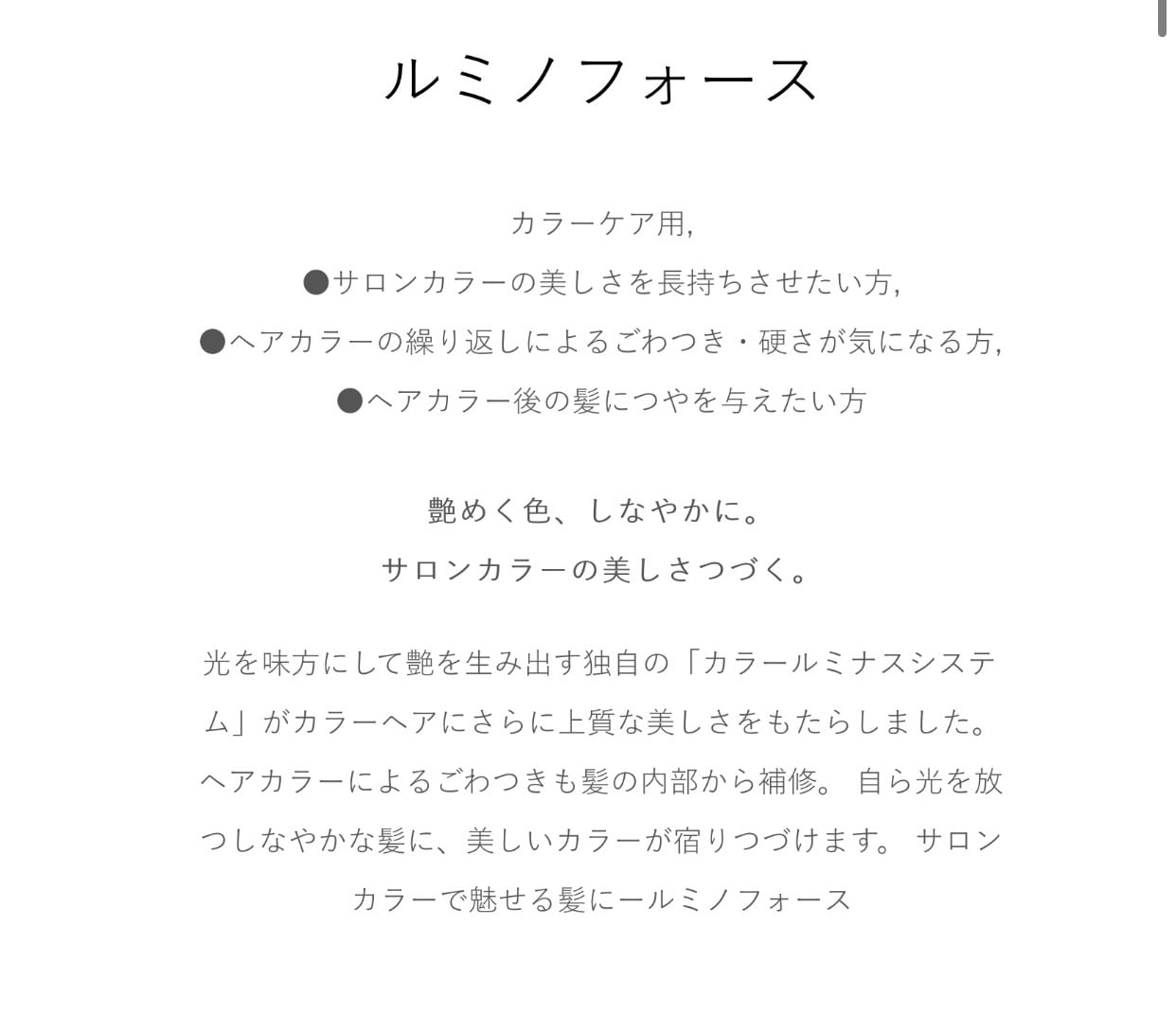 ルミノフォース

カラーケア用,
●サロンカラーの美しさを長持ちさせたい方,
●ヘアカラーの繰り返しによるごわつき・硬さが気になる方,
●ヘアカラー後の髪につやを与えたい方

艶めく色、しなやかに。
サロンカラーの美しさつづく。

光を味方にして艶を生み出す独自の「カラールミナスシステム」がカラーヘアにさらに上質な美しさをもたらしました。ヘアカラーによるごわつきも髪の内部から補修。 自ら光を放つしなやかな髪に、美しいカラーが宿りつづけます。 サロンカラーで魅せる髪にールミノフォース